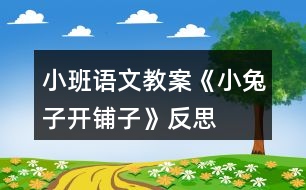 小班语文教案《小兔子开铺子》反思